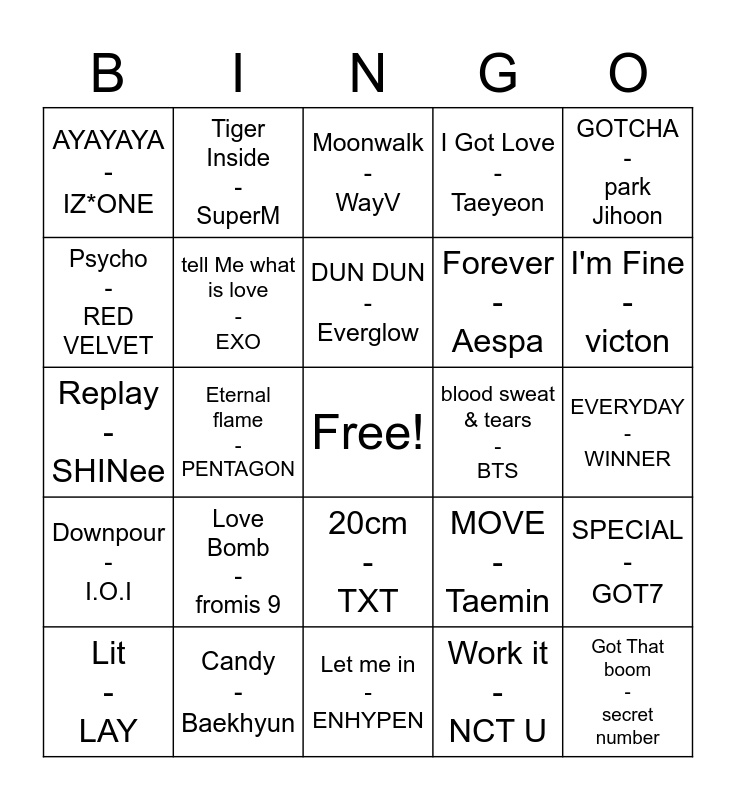 | B | I | N | G | O |
|---|---|---|---|---|
| AYAYAYA - IZ*ONE | Tiger Inside - SuperM | Moonwalk - WayV | I Got Love - Taeyeon | GOTCHA - park Jihoon |
| Psycho - RED VELVET | tell Me what is love - EXO | DUN DUN - Everglow | Forever - Aespa | I'm Fine - victon |
| Replay - SHINee | Eternal flame - PENTAGON | Free! | blood sweat & tears - BTS | EVERYDAY - WINNER |
| Downpour - I.O.I | Love Bomb - fromis 9 | 20cm - TXT | MOVE - Taemin | SPECIAL - GOT7 |
| Lit - LAY | Candy - Baekhyun | Let me in - ENHYPEN | Work it - NCT U | Got That boom - secret number |